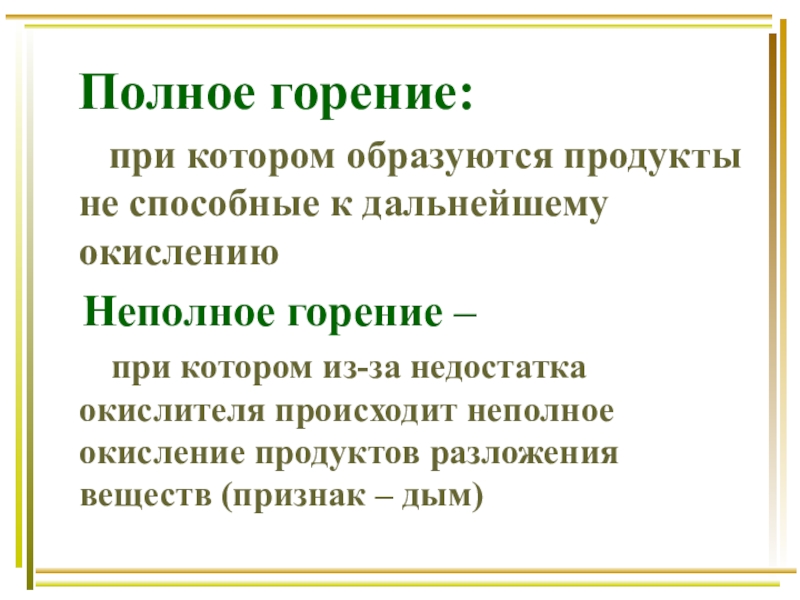 Полное горение:

при котором образуются продукты не способные к дальнейшему окислению

Неполное горение –

при котором из-за недостатка окислителя происходит неполное окисление продуктов разложения веществ (признак – дым)